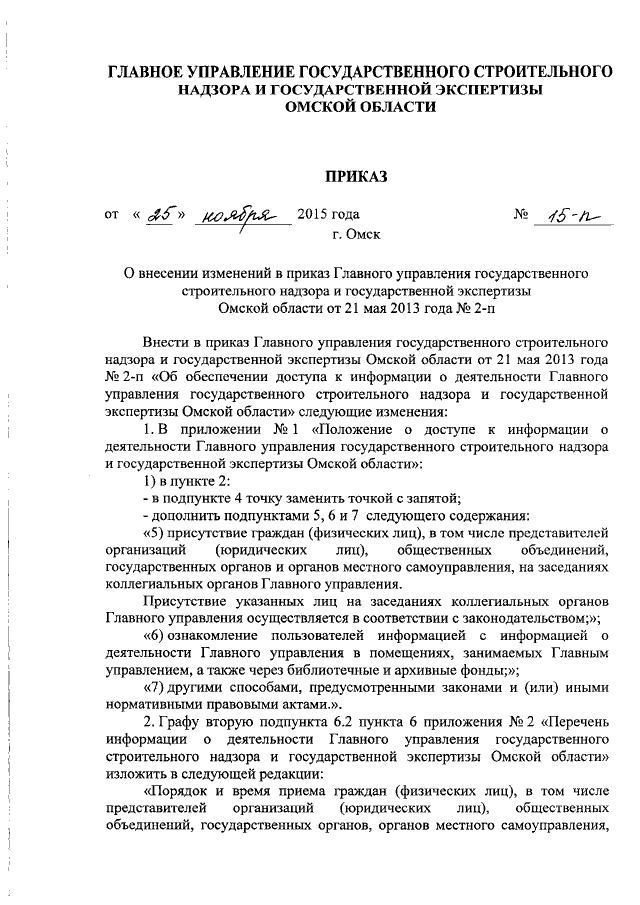 ГЛАВНОЕ УПРАВЛЕНИЕ ГОСУДАРСТВЕННОГО СТРОИТЕЛЬНОГО НАДЗОРА И ГОСУДАРСТВЕННОЙ ЭКСПЕРТИЗЫ ОМСКОЙ ОБЛАСТИ

ПРИКАЗ

от « 25 » ноября 2015 года № 15-п

г. Омск

О внесении изменений в приказ Главного управления государственного строительного надзора и государственной экспертизы Омской области от 21 мая 2013 года № 2-п

Внести в приказ Главного управления государственного строительного надзора и государственной экспертизы Омской области от 21 мая 2013 года № 2-п «Об обеспечении доступа к информации о деятельности Главного управления государственного строительного надзора и государственной экспертизы Омской области» следующие изменения:

1. В приложении № 1 «Положение о доступе к информации о деятельности Главного управления государственного строительного надзора и государственной экспертизы Омской области»:

1) в пункте 2:

- в подпункте 4 точку заменить точкой с запятой;

- дополнить подпунктами 5, 6 и 7 следующего содержания:

«5) присутствие граждан (физических лиц), в том числе представителей организаций (юридических лиц), общественных объединений, государственных органов и органов местного самоуправления, на заседаниях коллегиальных органов Главного управления.

Присутствие указанных лиц на заседаниях коллегиальных органов Главного управления осуществляется в соответствии с законодательством;»;

«6) ознакомление пользователей информацией с информацией о деятельности Главного управления в помещениях, занимаемых Главным управлением, а также через библиотечные и архивные фонды;»;

«7) другими способами, предусмотренными законами и (или) иными нормативными правовыми актами.».

2. Графу вторую подпункта 6.2 пункта 6 приложения № 2 «Перечень информации о деятельности Главного управления государственного строительного надзора и государственной экспертизы Омской области» изложить в следующей редакции:

«Порядок и время приема граждан (физических лиц), в том числе представителей организаций (юридических лиц), общественных объединений, государственных органов, органов местного самоуправления,